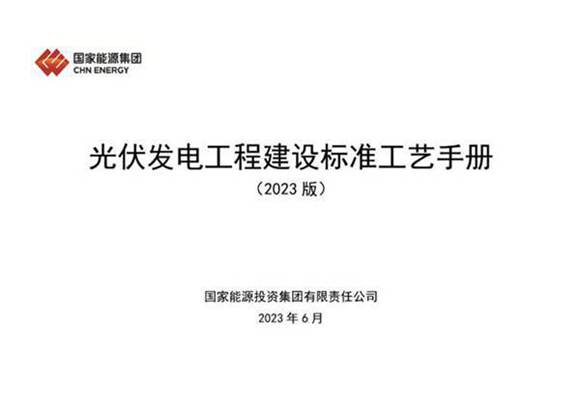 国家能源集团
CHN ENERGY

光伏发电工程建设标准工艺手册
（2023 版）

国家能源投资集团有限责任公司
2023 年 6 月